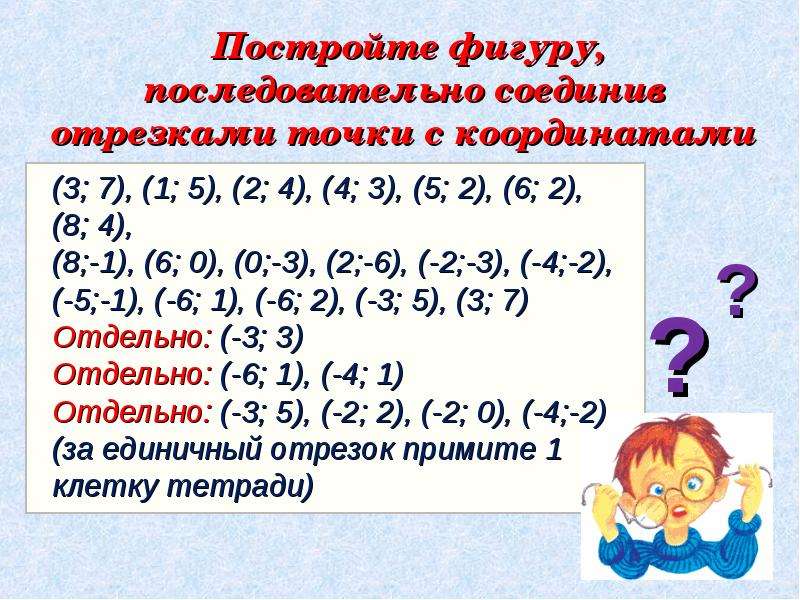 Постройте фигуру, последовательно соединив отрезками точки с координатами

(3; 7), (1; 5), (2; 4), (4; 3), (5; 2), (6; 2), (8; 4),
(8;-1), (6; 0), (0;-3), (2;-6), (-2;-3), (-4;-2), (-5;-1), (-6; 1), (-6; 2), (-3; 5), (3; 7)
Отдельно: (-3; 3)
Отдельно: (-6; 1), (-4; 1)
Отдельно: (-3; 5), (-2; 2), (-2; 0), (-4;-2)
(за единичный отрезок примите 1 клетку тетради)

?
?